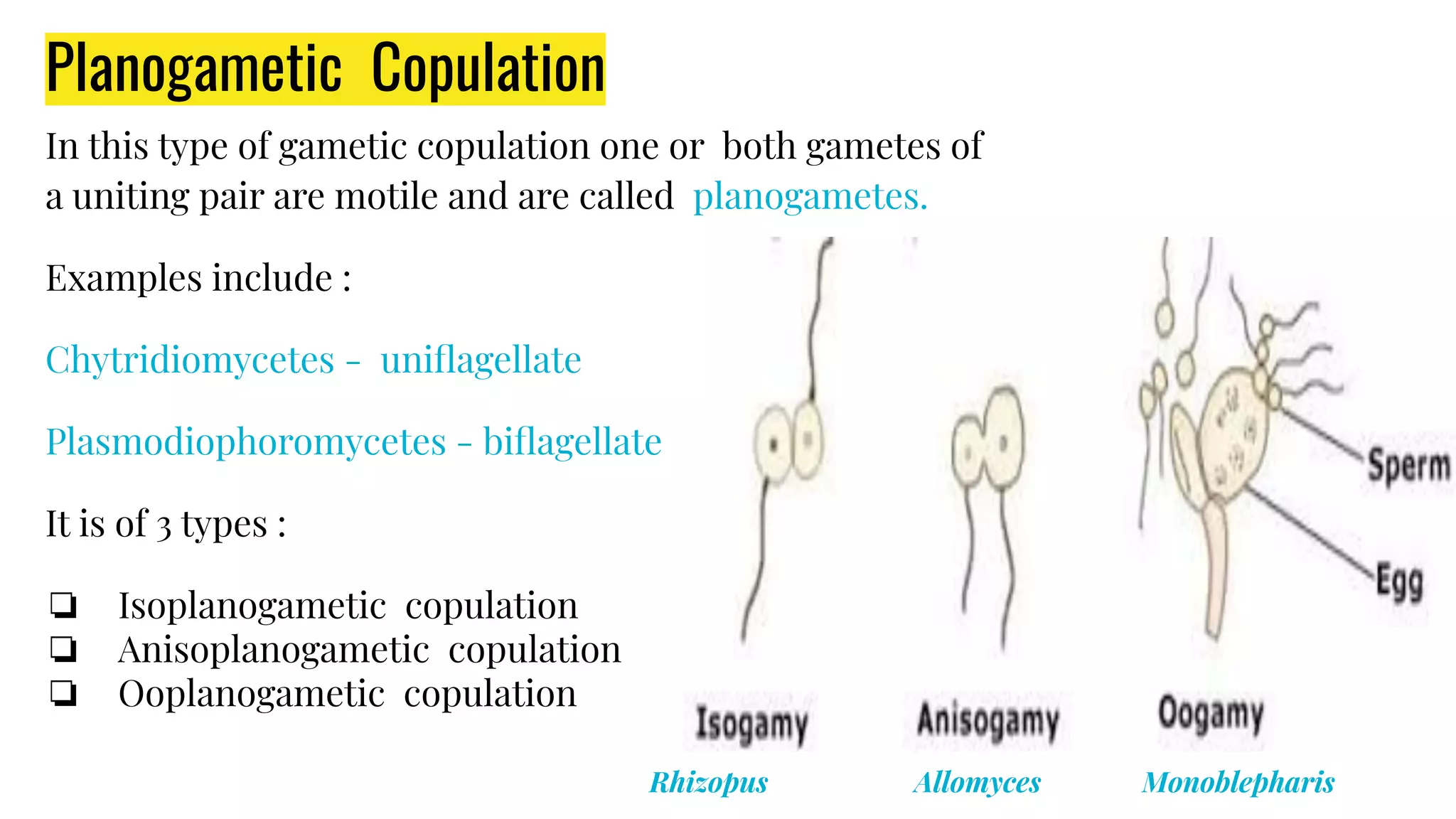 Planogametic Copulation

In this type of gametic copulation one or both gametes of a uniting pair are motile and are called planogametes.

Examples include :

Chytridiomycetes - uniflagellate

Plasmodiophoromycetes - biflagellate

It is of 3 types :

☐ Isoplanogametic copulation
☐ Anisoplanogametic copulation
☐ Ooplanogametic copulation

Sperm
Egg

Isogamy
Anisogamy
Oogamy

Rhizopus
Allomyces
Monoblepharis